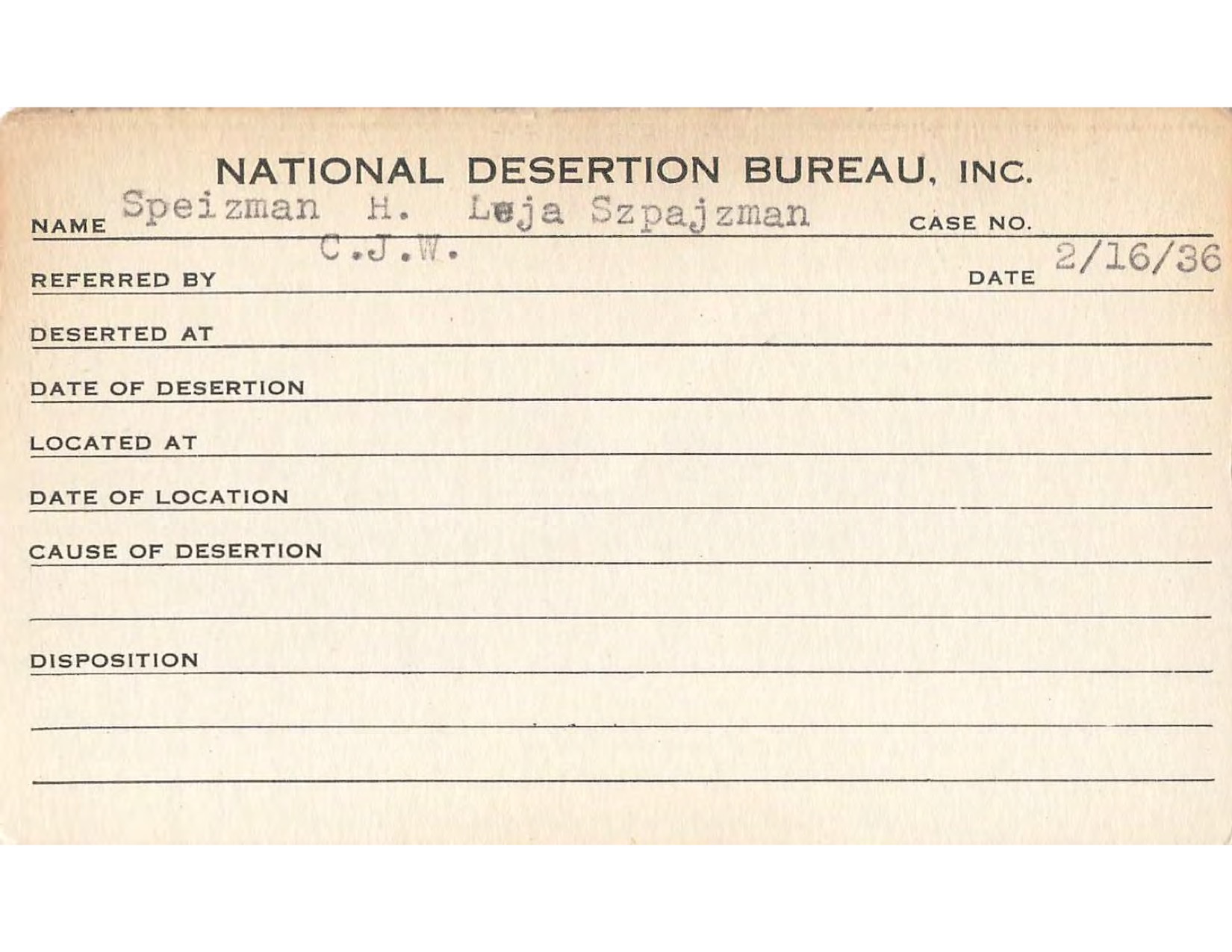 NATIONAL DESERTION BUREAU, INC.

NAME Speizman H. Leja Szpajzman CASE NO.

REFERRED BY C.J.W. DATE 2/16/36

DESERTED AT

DATE OF DESERTION

LOCATED AT

DATE OF LOCATION

CAUSE OF DESERTION

DISPOSITION